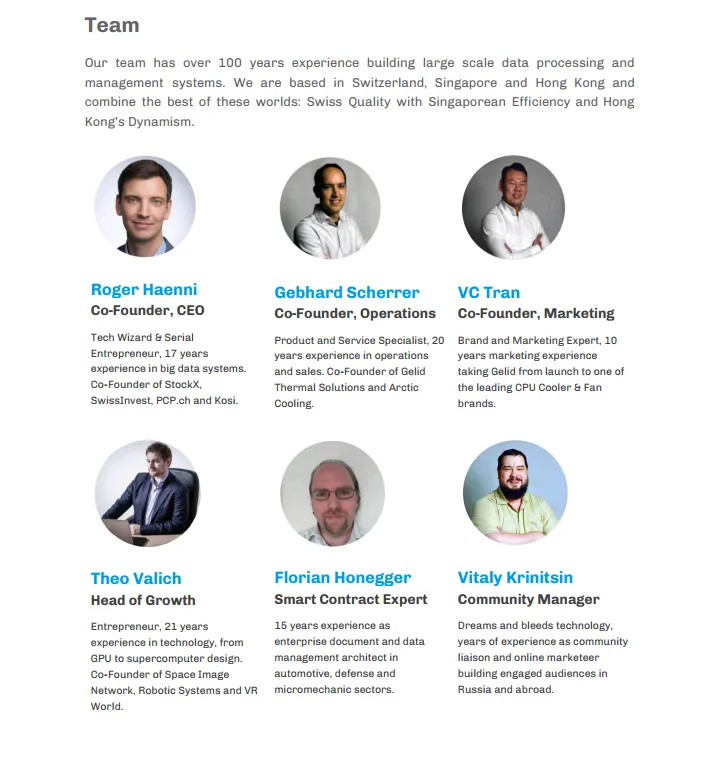 Team

Our team has over 100 years experience building large scale data processing and management systems. We are based in Switzerland, Singapore and Hong Kong and combine the best of these worlds: Swiss Quality with Singaporean Efficiency and Hong Kong's Dynamism.

Roger Haenni
Co-Founder, CEO

Tech Wizard & Serial Entrepreneur, 17 years experience in big data systems. Co-Founder of StockX, SwissInvest, PCP.ch and Kosi.

Gebhard Scherrer
Co-Founder, Operations

Product and Service Specialist, 20 years experience in operations and sales. Co-Founder of Gelid Thermal Solutions and Arctic Cooling.

VC Tran
Co-Founder, Marketing

Brand and Marketing Expert, 10 years marketing experience taking Gelid from launch to one of the leading CPU Cooler & Fan brands.

Theo Valich
Head of Growth

Entrepreneur, 21 years experience in technology, from GPU to supercomputer design. Co-Founder of Space Image Network, Robotic Systems and VR World.

Florian Honegger
Smart Contract Expert

15 years experience as enterprise document and data management architect in automotive, defense and micromechanic sectors.

Vitaly Krinitsin
Community Manager

Dreams and bleeds technology, years of experience as community liaison and online marketeer building engaged audiences in Russia and abroad.